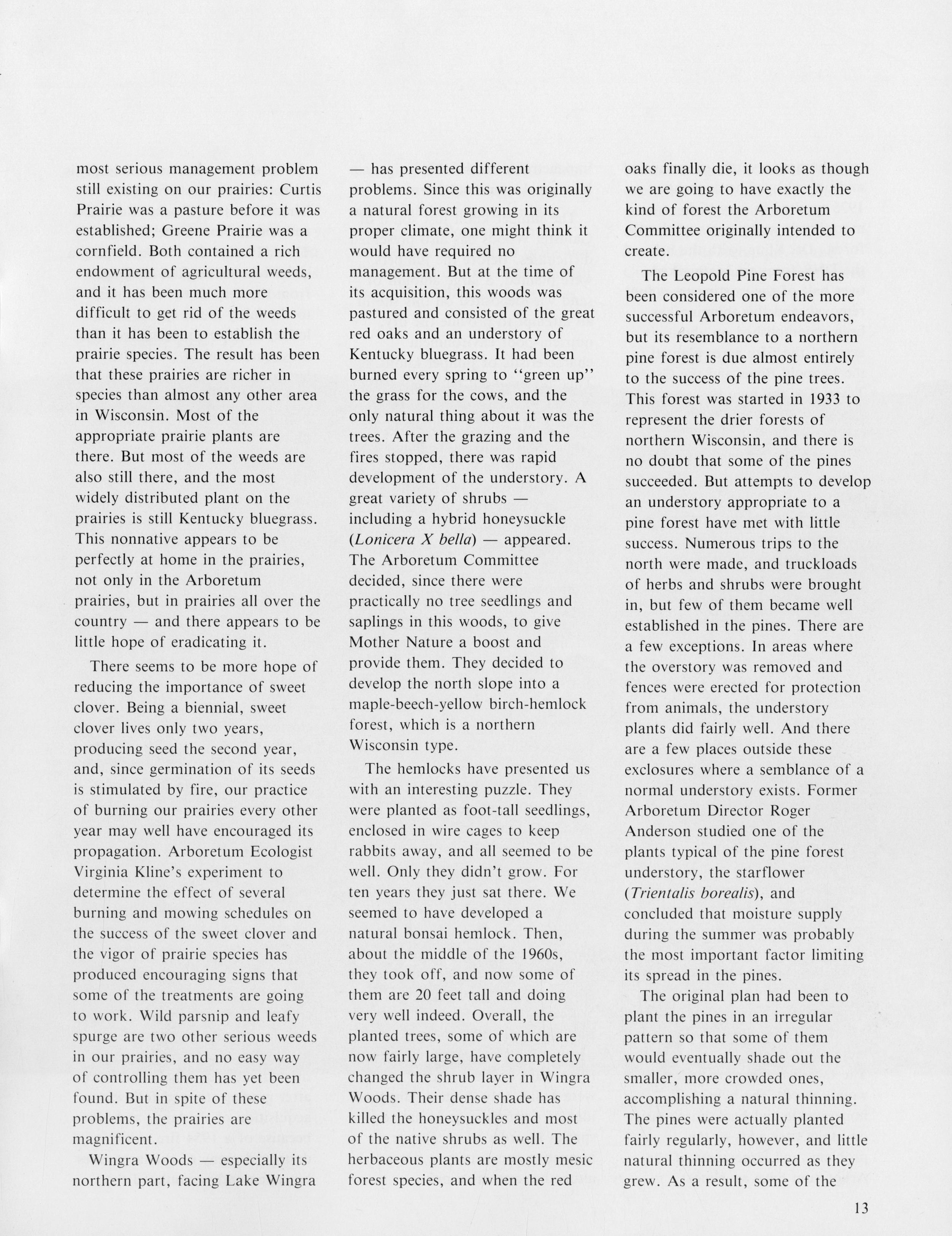 most serious management problem still existing on our prairies: Curtis Prairie was a pasture before it was established; Greene Prairie was a cornfield. Both contained a rich endowment of agricultural weeds, and it has been much more difficult to get rid of the weeds than it has been to establish the prairie species. The result has been that these prairies are richer in species than almost any other area in Wisconsin. Most of the appropriate prairie plants are there. But most of the weeds are also still there, and the most widely distributed plant on the prairies is still Kentucky bluegrass. This nonnative appears to be perfectly at home in the prairies, not only in the Arboretum prairies, but in prairies all over the country — and there appears to be little hope of eradicating it.

There seems to be more hope of reducing the importance of sweet clover. Being a biennial, sweet clover lives only two years, producing seed the second year, and, since germination of its seeds is stimulated by fire, our practice of burning our prairies every other year may well have encouraged its propagation. Arboretum Ecologist Virginia Kline's experiment to determine the effect of several burning and mowing schedules on the success of the sweet clover and the vigor of prairie species has produced encouraging signs that some of the treatments are going to work. Wild parsnip and leafy spurge are two other serious weeds in our prairies, and no easy way of controlling them has yet been found. But in spite of these problems, the prairies are magnificent.

Wingra Woods — especially its northern part, facing Lake Wingra — has presented different problems. Since this was originally a natural forest growing in its proper climate, one might think it would have required no management. But at the time of its acquisition, this woods was pastured and consisted of the great red oaks and an understory of Kentucky bluegrass. It had been burned every spring to "green up" the grass for the cows, and the only natural thing about it was the trees. After the grazing and the fires stopped, there was rapid development of the understory. A great variety of shrubs — including a hybrid honeysuckle (Lonicera X bella) — appeared. The Arboretum Committee decided, since there were practically no tree seedlings and saplings in this woods, to give Mother Nature a boost and provide them. They decided to develop the north slope into a maple-beech-yellow birch-hemlock forest, which is a northern Wisconsin type.

The hemlocks have presented us with an interesting puzzle. They were planted as foot-tall seedlings, enclosed in wire cages to keep rabbits away, and all seemed to be well. Only they didn't grow. For ten years they just sat there. We seemed to have developed a natural bonsai hemlock. Then, about the middle of the 1960s, they took off, and now some of them are 20 feet tall and doing very well indeed. Overall, the planted trees, some of which are now fairly large, have completely changed the shrub layer in Wingra Woods. Their dense shade has killed the honeysuckles and most of the native shrubs as well. The herbaceous plants are mostly mesic forest species, and when the red oaks finally die, it looks as though we are going to have exactly the kind of forest the Arboretum Committee originally intended to create.

The Leopold Pine Forest has been considered one of the more successful Arboretum endeavors, but its resemblance to a northern pine forest is due almost entirely to the success of the pine trees. This forest was started in 1933 to represent the drier forests of northern Wisconsin, and there is no doubt that some of the pines succeeded. But attempts to develop an understory appropriate to a pine forest have met with little success. Numerous trips to the north were made, and truckloads of herbs and shrubs were brought in, but few of them became well established in the pines. There are a few exceptions. In areas where the overstory was removed and fences were erected for protection from animals, the understory plants did fairly well. And there are a few places outside these exclosures where a semblance of a normal understory exists. Former Arboretum Director Roger Anderson studied one of the plants typical of the pine forest understory, the starflower (Trientalis borealis), and concluded that moisture supply during the summer was probably the most important factor limiting its spread in the pines.

The original plan had been to plant the pines in an irregular pattern so that some of them would eventually shade out the smaller, more crowded ones, accomplishing a natural thinning. The pines were actually planted fairly regularly, however, and little natural thinning occurred as they grew. As a result, some of the

13